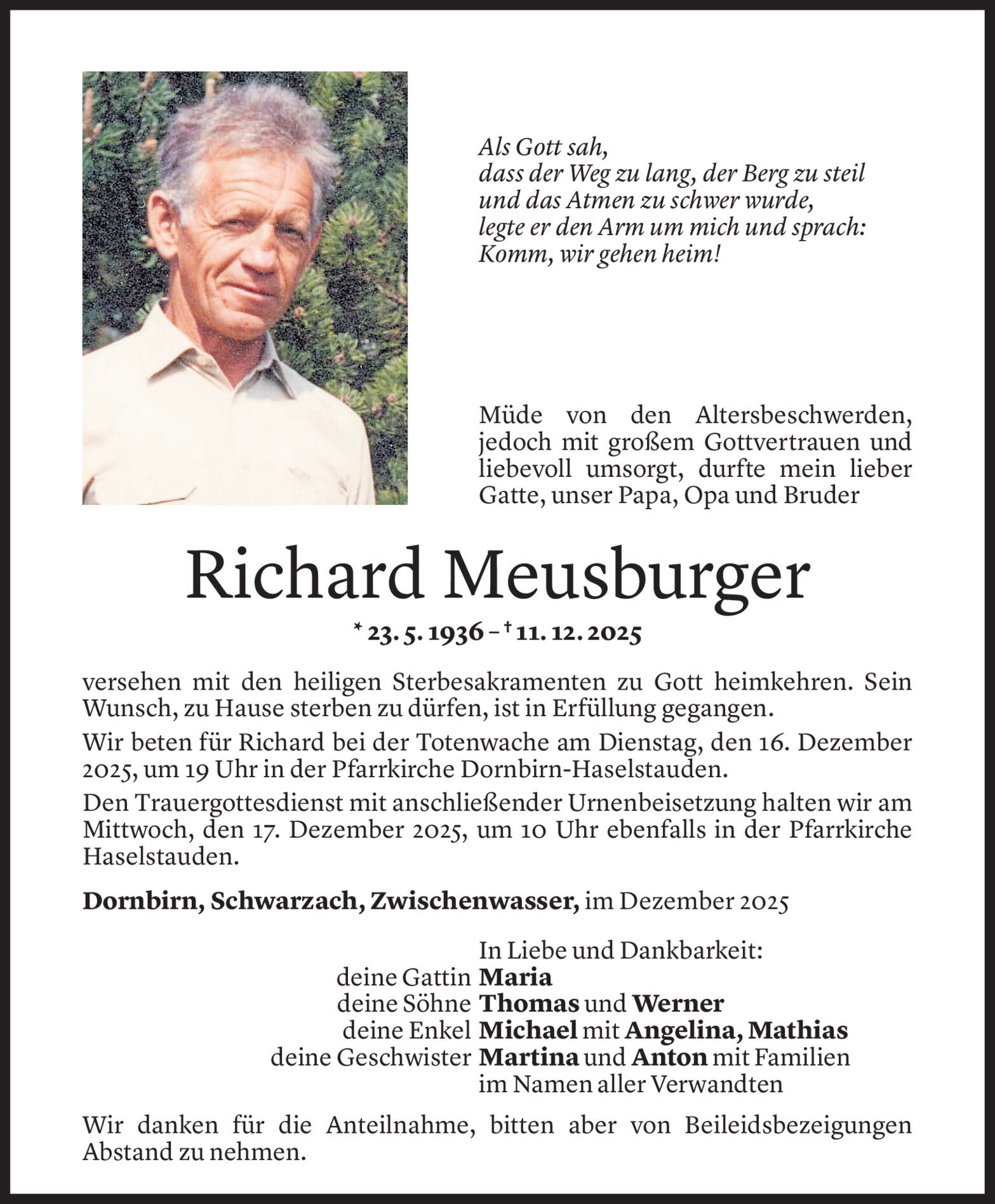 Als Gott sah,
dass der Weg zu lang, der Berg zu steil
und das Atmen zu schwer wurde,
legte er den Arm um mich und sprach:
Komm, wir gehen heim!

Müde von den Altersbeschwerden, jedoch mit großem Gottvertrauen und liebevoll umsorgt, durfte mein lieber Gatte, unser Papa, Opa und Bruder

Richard Meusburger

* 23. 5. 1936 – † 11. 12. 2025

versehen mit den heiligen Sterbesakramenten zu Gott heimkehren. Sein Wunsch, zu Hause sterben zu dürfen, ist in Erfüllung gegangen.

Wir beten für Richard bei der Totenwache am Dienstag, den 16. Dezember 2025, um 19 Uhr in der Pfarrkirche Dornbirn-Haselstauden.

Den Trauergottesdienst mit anschließender Urnenbeisetzung halten wir am Mittwoch, den 17. Dezember 2025, um 10 Uhr ebenfalls in der Pfarrkirche Haselstauden.

Dornbirn, Schwarzach, Zwischenwasser, im Dezember 2025

In Liebe und Dankbarkeit:
deine Gattin Maria
deine Söhne Thomas und Werner
deine Enkel Michael mit Angelina, Mathias
deine Geschwister Martina und Anton mit Familien
im Namen aller Verwandten

Wir danken für die Anteilnahme, bitten aber von Beileidsbezeigungen Abstand zu nehmen.